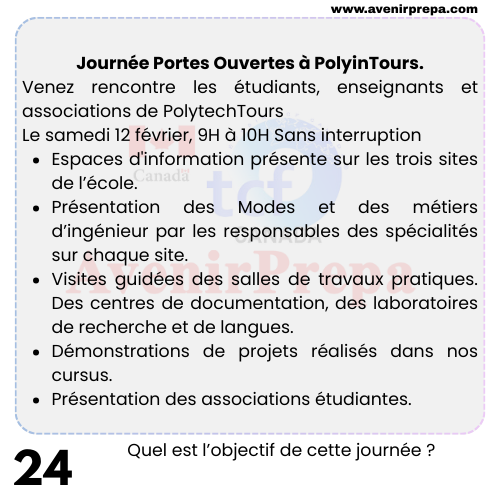 www.avenirprepa.com

**Journée Portes Ouvertes à PolyinTours.**

Venez rencontre les étudiants, enseignants et associations de PolytechTours

Le samedi 12 février, 9H à 10H Sans interruption

- Espaces d'information présente sur les trois sites de l'école.
- Présentation des Modes et des métiers d'ingénieur par les responsables des spécialités sur chaque site.
- Visites guidées des salles de travaux pratiques. Des centres de documentation, des laboratoires de recherche et de langues.
- Démonstrations de projets réalisés dans nos cursus.
- Présentation des associations étudiantes.

Canada tcf CANADA AvenirPrepa

24

Quel est l'objectif de cette journée ?